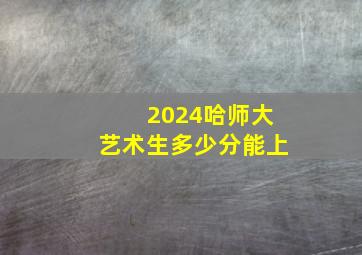 2024哈师大
艺术生多少分能上